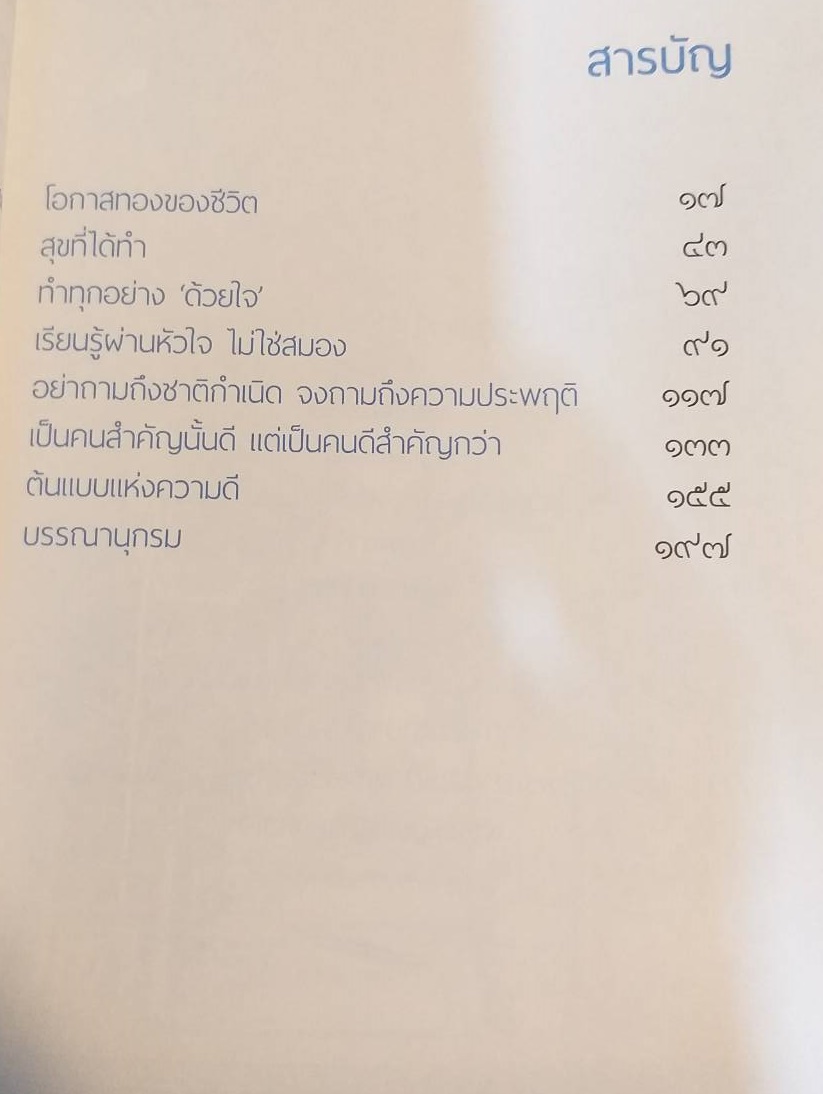 สารบัญ

โอกาสทองของชีวิต ๑๗
สุขที่ได้ทำ ๔๓
ทำทุกอย่าง 'ด้วยใจ' ๖๙
เรียนรู้ผ่านหัวใจ ไม่ใช่สมอง ๙๑
อย่าถามถึงชาติกำเนิด จงถามถึงความประพฤติ ๑๑๗
เป็นคนสำคัญนั้นดี แต่เป็นคนดีสำคัญกว่า ๑๓๓
ต้นแบบแห่งความดี ๑๕๕
บรรณานุกรม ๑๙๗